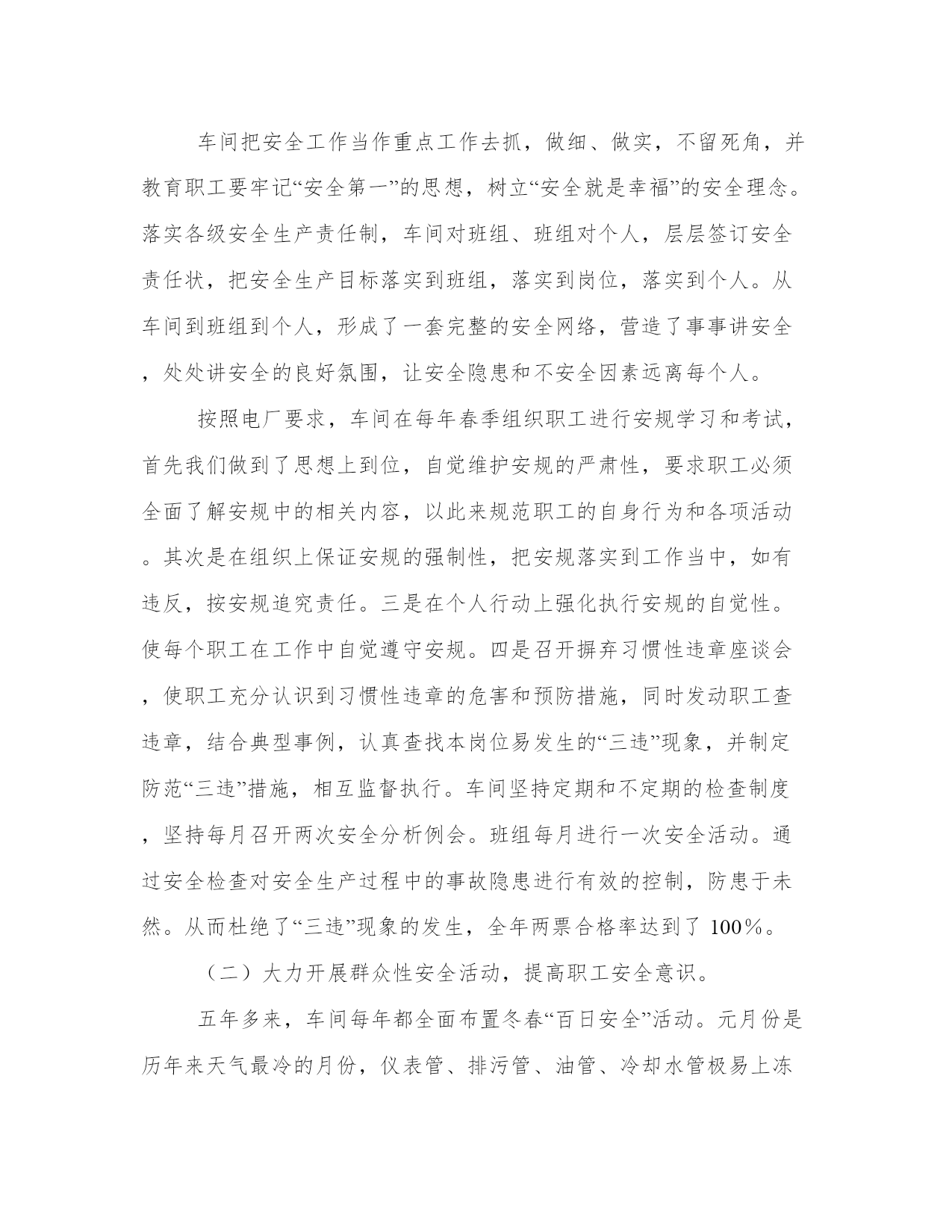 车间把安全工作当作重点工作去抓，做细、做实，不留死角，并教育职工要牢记“安全第一”的思想，树立“安全就是幸福”的安全理念。落实各级安全生产责任制，车间对班组、班组对个人，层层签订安全责任状，把安全生产目标落实到班组，落实到岗位，落实到个人。从车间到班组到个人，形成了一套完整的安全网络，营造了事事讲安全，处处讲安全的良好氛围，让安全隐患和不安全因素远离每个人。

按照电厂要求，车间在每年春季组织职工进行安规学习和考试，首先我们做到了思想上到位，自觉维护安规的严肃性，要求职工必须全面了解安规中的相关内容，以此来规范职工的自身行为和各项活动。其次是在组织上保证安规的强制性，把安规落实到工作当中，如有违反，按安规追究责任。三是在个人行动上强化执行安规的自觉性。使每个职工在工作中自觉遵守安规。四是召开摒弃习惯性违章座谈会，使职工充分认识到习惯性违章的危害和预防措施，同时发动职工查违章，结合典型事例，认真查找本岗位易发生的“三违”现象，并制定防范“三违”措施，相互监督执行。车间坚持定期和不定期的检查制度，坚持每月召开两次安全分析例会。班组每月进行一次安全活动。通过安全检查对安全生产过程中的事故隐患进行有效的控制，防患于未然。从而杜绝了“三违”现象的发生，全年两票合格率达到了 100%。

（二）大力开展群众性安全活动，提高职工安全意识。

五年多来，车间每年都全面布置冬春“百日安全”活动。元月份是历年来天气最冷的月份，仪表管、排污管、油管、冷却水管极易上冻